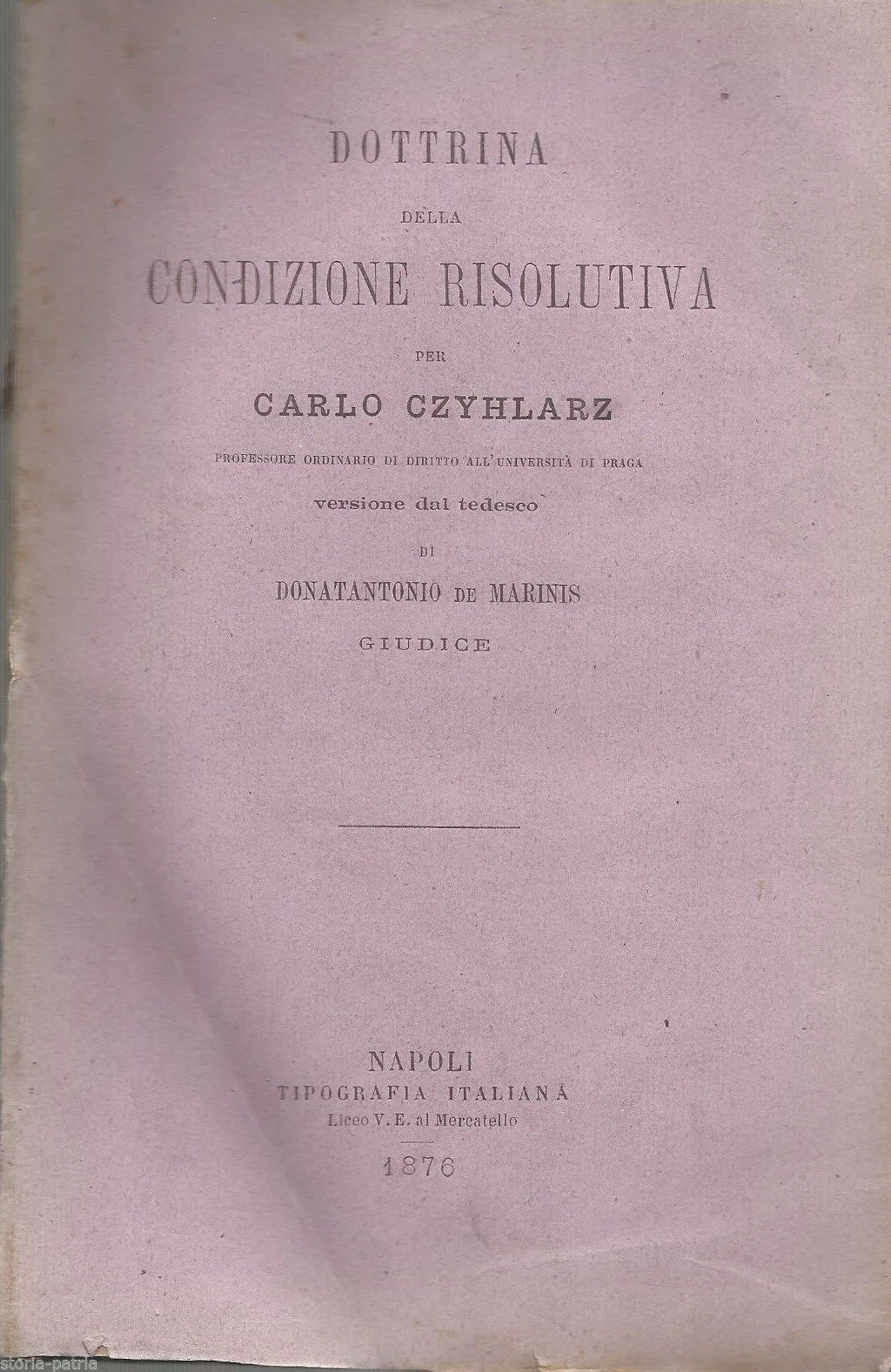 DOTTRINA

DELLA

CONDIZIONE RISOLUTIVA

PER

CARLO CZYHLARZ

PROFESSORE ORDINARIO DI DIRITTO ALL'UNIVERSITÀ DI PRAGA

versione dal tedesco

DI

DONATANTONIO DE MARINIS

GIUDICE

NAPOLI

TIPOGRAFIA ITALIANA

Liceo V. E. al Mercatello

1876

storia-patria